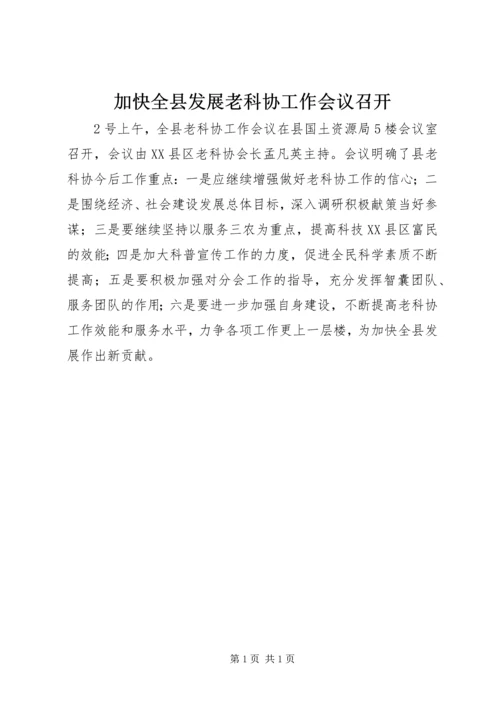 加快全县发展老科协工作会议召开

2号上午，全县老科协工作会议在县国土资源局5楼会议室召开，会议由XX县区老科协会长孟凡英主持。会议明确了县老科协今后工作重点：一是应继续增强做好老科协工作的信心；二是围绕经济、社会建设发展总体目标，深入调研积极献策当好参谋；三是要继续坚持以服务三农为重点，提高科技XX县区富民的效能；四是加大科普宣传工作的力度，促进全民科学素质不断提高；五是要积极加强对分会工作的指导，充分发挥智囊团队、服务团队的作用；六是要进一步加强自身建设，不断提高老科协工作效能和服务水平，力争各项工作更上一层楼，为加快全县发展作出新贡献。

第1页 共1页